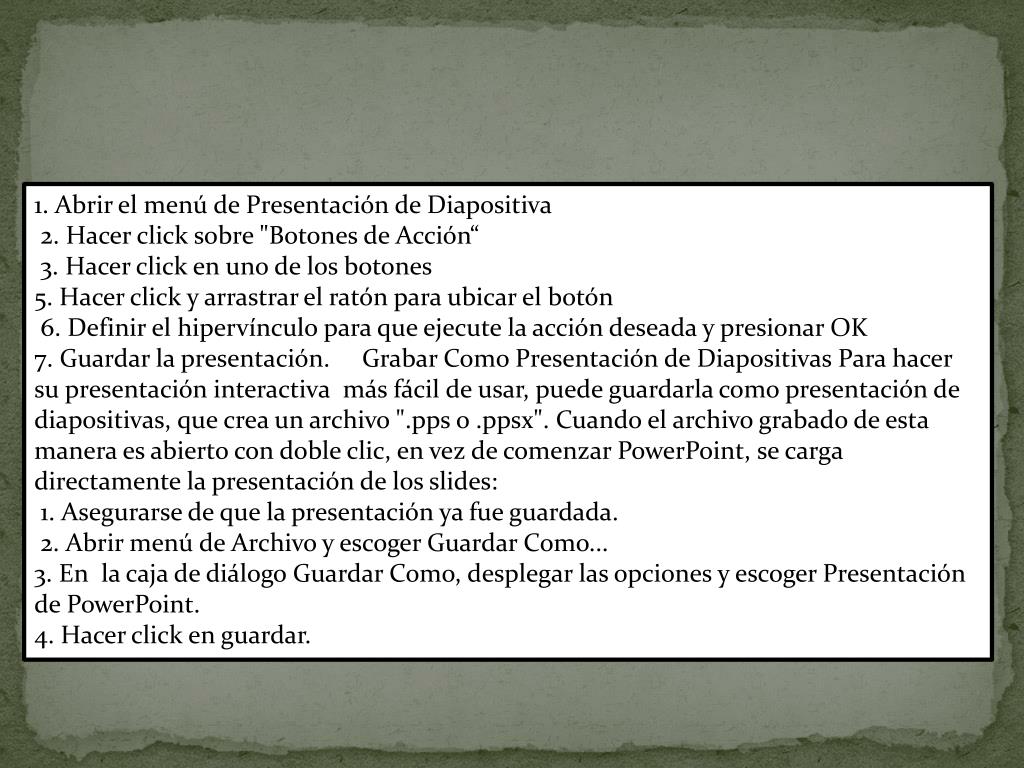 1. Abrir el menú de Presentación de Diapositiva
2. Hacer click sobre "Botones de Acción“
3. Hacer click en uno de los botones
5. Hacer click y arrastrar el ratón para ubicar el botón
6. Definir el hipervínculo para que ejecute la acción deseada y presionar OK
7. Guardar la presentación. Grabar Como Presentación de Diapositivas Para hacer su presentación interactiva más fácil de usar, puede guardarla como presentación de diapositivas, que crea un archivo ".pps o .ppsx". Cuando el archivo grabado de esta manera es abierto con doble clic, en vez de comenzar PowerPoint, se carga directamente la presentación de los slides:
1. Asegurarse de que la presentación ya fue guardada.
2. Abrir menú de Archivo y escoger Guardar Como...
3. En la caja de diálogo Guardar Como, desplegar las opciones y escoger Presentación de PowerPoint.
4. Hacer click en guardar.